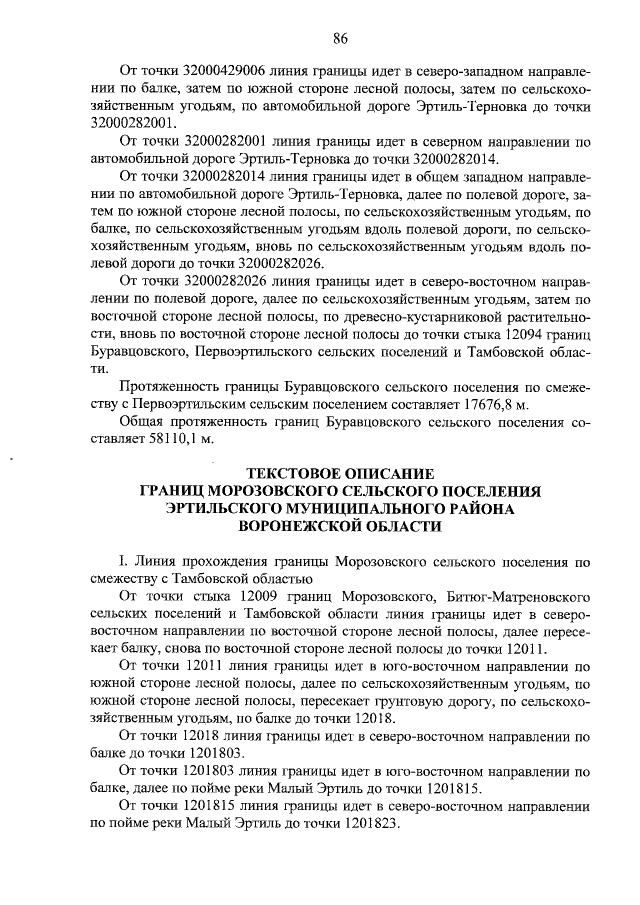 86

От точки 32000429006 линия границы идет в северо-западном направлении по балке, затем по южной стороне лесной полосы, затем по сельскохозяйственным угодьям, по автомобильной дороге Эртиль-Терновка до точки 32000282001.

От точки 32000282001 линия границы идет в северном направлении по автомобильной дороге Эртиль-Терновка до точки 32000282014.

От точки 32000282014 линия границы идет в общем западном направлении по автомобильной дороге Эртиль-Терновка, далее по полевой дороге, затем по южной стороне лесной полосы, по сельскохозяйственным угодьям, по балке, по сельскохозяйственным угодьям вдоль полевой дороги, по сельскохозяйственным угодьям, вновь по сельскохозяйственным угодьям вдоль полевой дороги до точки 32000282026.

От точки 32000282026 линия границы идет в северо-восточном направлении по полевой дороге, далее по сельскохозяйственным угодьям, затем по восточной стороне лесной полосы, по древесно-кустарниковой растительности, вновь по восточной стороне лесной полосы до точки стыка 12094 границ Буравцовского, Первоэртильского сельских поселений и Тамбовской области.

Протяженность границы Буравцовского сельского поселения по смежеству с Первоэртильским сельским поселением составляет 17676,8 м.

Общая протяженность границ Буравцовского сельского поселения составляет 58110,1 м.

ТЕКСТОВОЕ ОПИСАНИЕ
ГРАНИЦ МОРОЗОВСКОГО СЕЛЬСКОГО ПОСЕЛЕНИЯ
ЭРТИЛЬСКОГО МУНИЦИПАЛЬНОГО РАЙОНА
ВОРОНЕЖСКОЙ ОБЛАСТИ

I. Линия прохождения границы Морозовского сельского поселения по смежеству с Тамбовской областью

От точки стыка 12009 границ Морозовского, Битюг-Матреновского сельских поселений и Тамбовской области линия границы идет в северо-восточном направлении по восточной стороне лесной полосы, далее пересекает балку, снова по восточной стороне лесной полосы до точки 12011.

От точки 12011 линия границы идет в юго-восточном направлении по южной стороне лесной полосы, далее по сельскохозяйственным угодьям, по южной стороне лесной полосы, пересекает грунтовую дорогу, по сельскохозяйственным угодьям, по балке до точки 12018.

От точки 12018 линия границы идет в северо-восточном направлении по балке до точки 1201803.

От точки 1201803 линия границы идет в юго-восточном направлении по балке, далее по пойме реки Малый Эртиль до точки 1201815.

От точки 1201815 линия границы идет в северо-восточном направлении по пойме реки Малый Эртиль до точки 1201823.